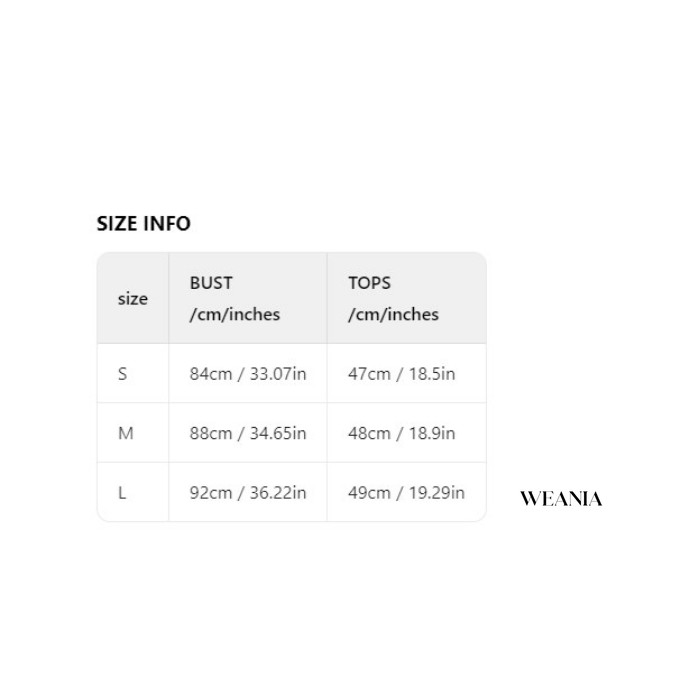 SIZE INFO

| size | BUST /cm/inches | TOPS /cm/inches |
|---|---|---|
| S | 84cm / 33.07in | 47cm / 18.5in |
| M | 88cm / 34.65in | 48cm / 18.9in |
| L | 92cm / 36.22in | 49cm / 19.29in |

WEANIA